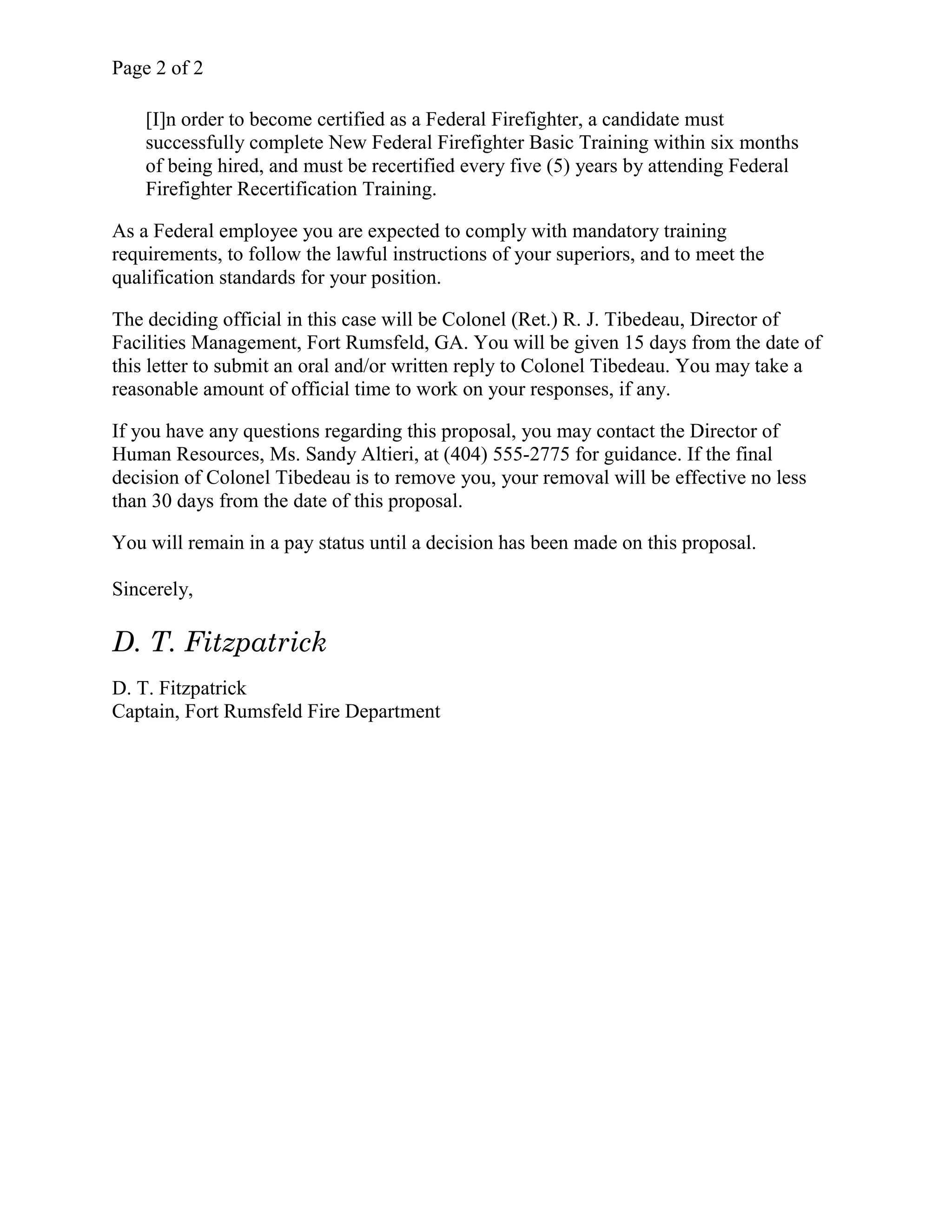 Page 2 of 2

[I]n order to become certified as a Federal Firefighter, a candidate must successfully complete New Federal Firefighter Basic Training within six months of being hired, and must be recertified every five (5) years by attending Federal Firefighter Recertification Training.

As a Federal employee you are expected to comply with mandatory training requirements, to follow the lawful instructions of your superiors, and to meet the qualification standards for your position.

The deciding official in this case will be Colonel (Ret.) R. J. Tibedeau, Director of Facilities Management, Fort Rumsfeld, GA. You will be given 15 days from the date of this letter to submit an oral and/or written reply to Colonel Tibedeau. You may take a reasonable amount of official time to work on your responses, if any.

If you have any questions regarding this proposal, you may contact the Director of Human Resources, Ms. Sandy Altieri, at (404) 555-2775 for guidance. If the final decision of Colonel Tibedeau is to remove you, your removal will be effective no less than 30 days from the date of this proposal.

You will remain in a pay status until a decision has been made on this proposal.

Sincerely,

D. T. Fitzpatrick

D. T. Fitzpatrick
Captain, Fort Rumsfeld Fire Department